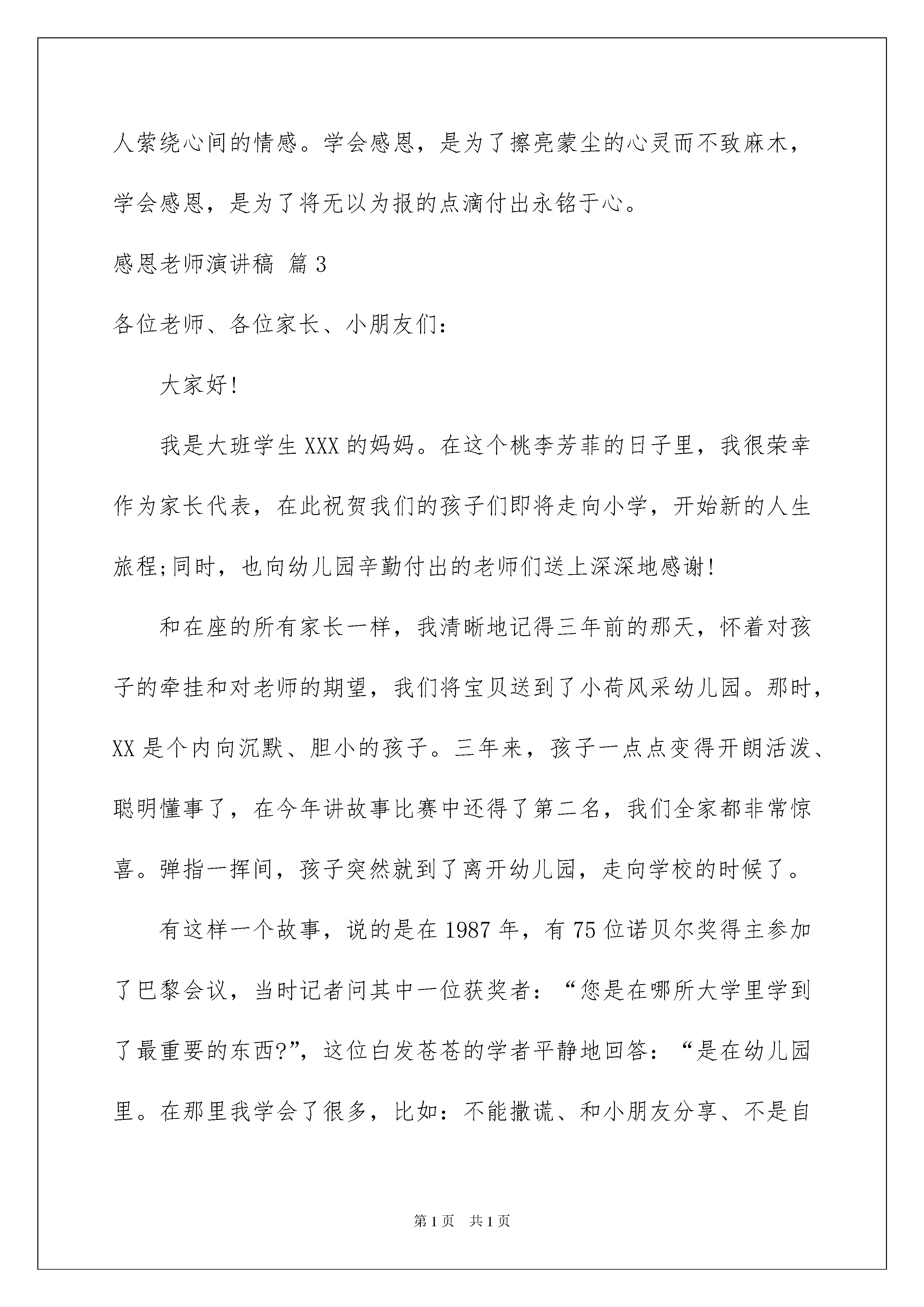 人萦绕心间的情感。学会感恩，是为了擦亮蒙尘的心灵而不致麻木，学会感恩，是为了将无以为报的点滴付出永铭于心。

感恩老师演讲稿 篇3

各位老师、各位家长、小朋友们：

大家好!

我是大班学生XXX的妈妈。在这个桃李芳菲的日子里，我很荣幸作为家长代表，在此祝贺我们的孩子们即将走向小学，开始新的人生旅程;同时，也向幼儿园辛勤付出的老师们送上深深地感谢!

和在座的所有家长一样，我清晰地记得三年前的那天，怀着对孩子的牵挂和对老师的期望，我们将宝贝送到了小荷风采幼儿园。那时，XX是个内向沉默、胆小的孩子。三年来，孩子一点点变得开朗活泼、聪明懂事了，在今年讲故事比赛中还得了第二名，我们全家都非常惊喜。弹指一挥间，孩子突然就到了离开幼儿园，走向学校的时候了。

有这样一个故事，说的是在1987年，有75位诺贝尔奖得主参加了巴黎会议，当时记者问其中一位获奖者：“您是在哪所大学里学到了最重要的东西?”，这位白发苍苍的学者平静地回答：“是在幼儿园里。在那里我学会了很多，比如：不能撒谎、和小朋友分享、不是自

第1页 共1页